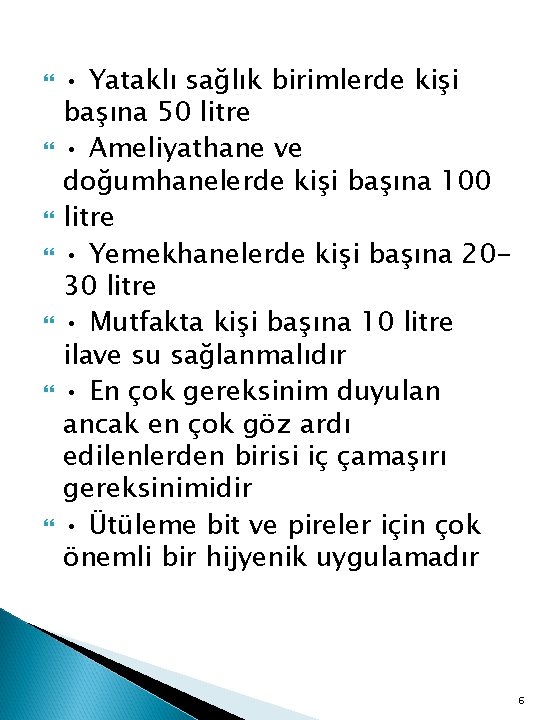 • Yataklı sağlık birimlerde kişi başına 50 litre

• Ameliyathane ve doğumhanelerde kişi başına 100

litre

• Yemekhanelerde kişi başına 20-30 litre

• Mutfakta kişi başına 10 litre ilave su sağlanmalıdır

• En çok gereksinim duyulan ancak en çok göz ardı edilenlerden birisi iç çamaşırı gereksinimidir

• Ütüleme bit ve pireler için çok önemli bir hijyenik uygulamadır

6